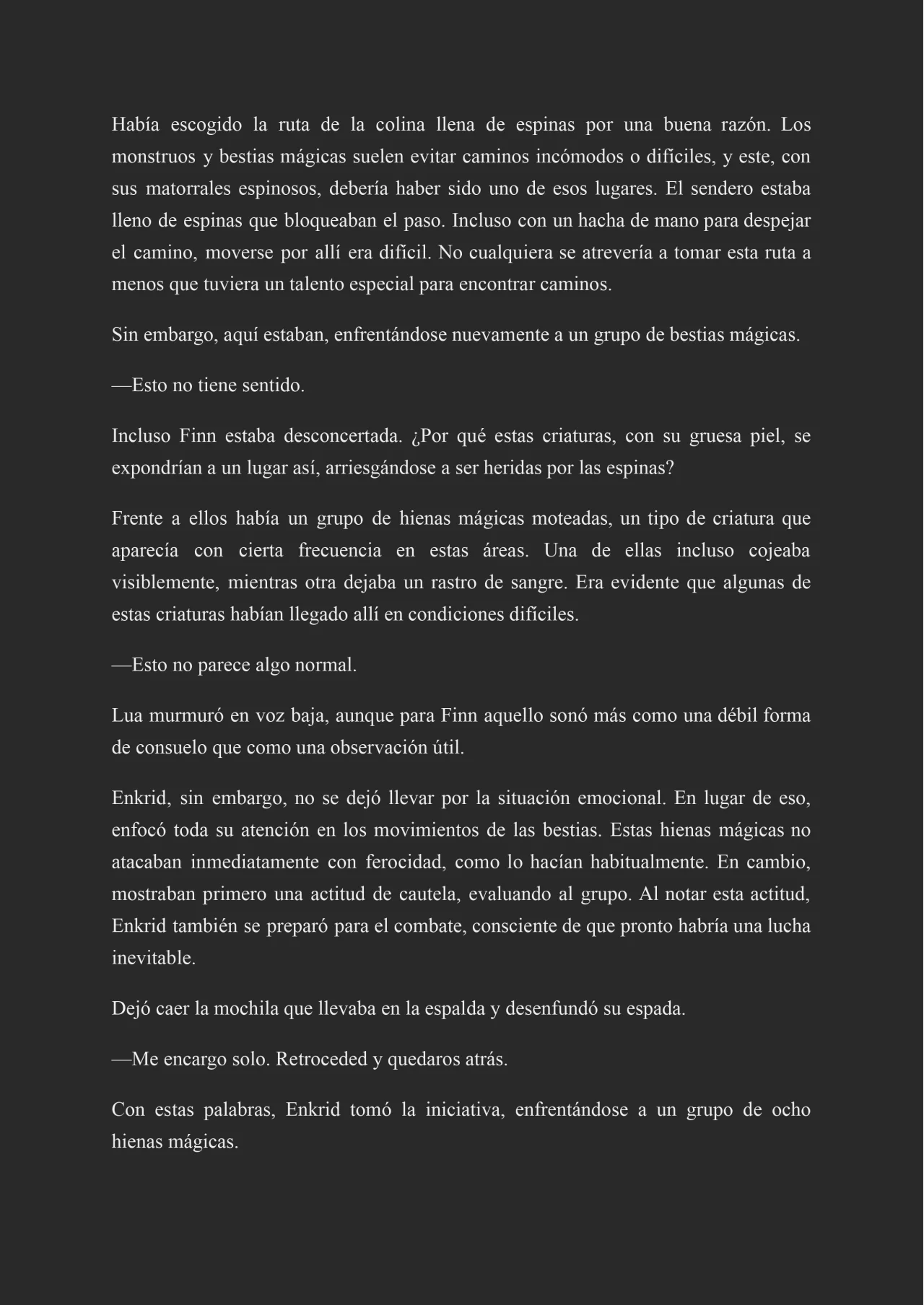 Había escogido la ruta de la colina llena de espinas por una buena razón. Los monstruos y bestias mágicas suelen evitar caminos incómodos o difíciles, y este, con sus matorrales espinosos, debería haber sido uno de esos lugares. El sendero estaba lleno de espinas que bloqueaban el paso. Incluso con un hacha de mano para despejar el camino, moverse por allí era difícil. No cualquiera se atrevería a tomar esta ruta a menos que tuviera un talento especial para encontrar caminos.

Sin embargo, aquí estaban, enfrentándose nuevamente a un grupo de bestias mágicas.

—Esto no tiene sentido.

Incluso Finn estaba desconcertada. ¿Por qué estas criaturas, con su gruesa piel, se expondrían a un lugar así, arriesgándose a ser heridas por las espinas?

Frente a ellos había un grupo de hienas mágicas moteadas, un tipo de criatura que aparecía con cierta frecuencia en estas áreas. Una de ellas incluso cojeaba visiblemente, mientras otra dejaba un rastro de sangre. Era evidente que algunas de estas criaturas habían llegado allí en condiciones difíciles.

—Esto no parece algo normal.

Lua murmuró en voz baja, aunque para Finn aquello sonó más como una débil forma de consuelo que como una observación útil.

Enkrid, sin embargo, no se dejó llevar por la situación emocional. En lugar de eso, enfocó toda su atención en los movimientos de las bestias. Estas hienas mágicas no atacaban inmediatamente con ferocidad, como lo hacían habitualmente. En cambio, mostraban primero una actitud de cautela, evaluando al grupo. Al notar esta actitud, Enkrid también se preparó para el combate, consciente de que pronto habría una lucha inevitable.

Dejó caer la mochila que llevaba en la espalda y desenfundó su espada.

—Me encargo solo. Retroceded y quedaros atrás.

Con estas palabras, Enkrid tomó la iniciativa, enfrentándose a un grupo de ocho hienas mágicas.